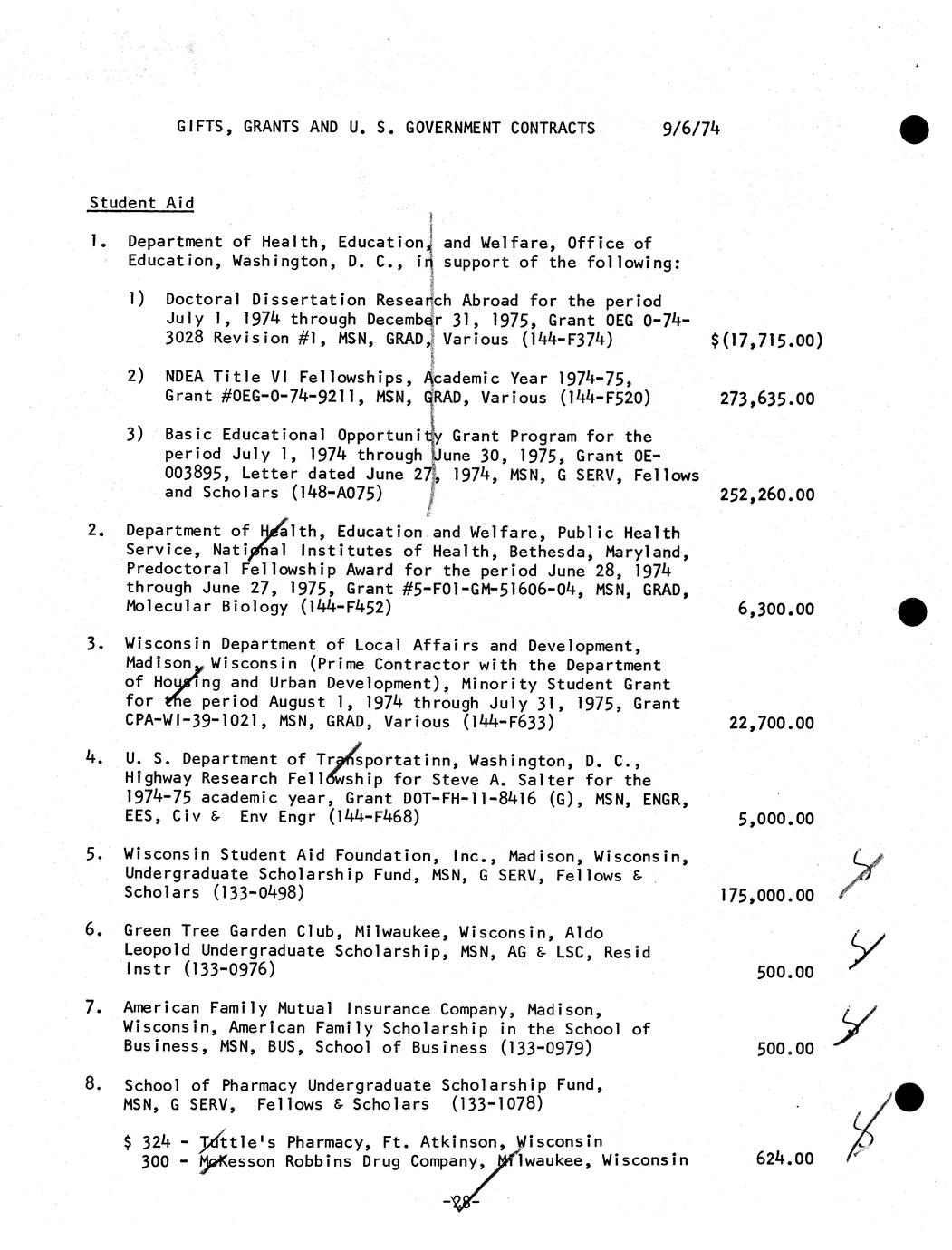 GIFTS, GRANTS AND U. S. GOVERNMENT CONTRACTS 9/6/74

Student Aid

1. Department of Health, Education, and Welfare, Office of Education, Washington, D. C., in support of the following:

1) Doctoral Dissertation Research Abroad for the period July 1, 1974 through December 31, 1975, Grant OEG 0-74-3028 Revision #1, MSN, GRAD, Various (144-F374) $(17,715.00)

2) NDEA Title VI Fellowships, Academic Year 1974-75, Grant #OEG-0-74-9211, MSN, GRAD, Various (144-F520) 273,635.00

3) Basic Educational Opportunity Grant Program for the period July 1, 1974 through June 30, 1975, Grant OE-003895, Letter dated June 27, 1974, MSN, G SERV, Fellows and Scholars (148-A075) 252,260.00

2. Department of Health, Education and Welfare, Public Health Service, National Institutes of Health, Bethesda, Maryland, Predoctoral Fellowship Award for the period June 28, 1974 through June 27, 1975, Grant #5-F01-GM-51606-04, MSN, GRAD, Molecular Biology (144-F452) 6,300.00

3. Wisconsin Department of Local Affairs and Development, Madison, Wisconsin (Prime Contractor with the Department of Housing and Urban Development), Minority Student Grant for the period August 1, 1974 through July 31, 1975, Grant CPA-WI-39-1021, MSN, GRAD, Various (144-F633) 22,700.00

4. U. S. Department of Transportatinn, Washington, D. C., Highway Research Fellowship for Steve A. Salter for the 1974-75 academic year, Grant DOT-FH-11-8416 (G), MSN, ENGR, EES, Civ & Env Engr (144-F468) 5,000.00

5. Wisconsin Student Aid Foundation, Inc., Madison, Wisconsin, Undergraduate Scholarship Fund, MSN, G SERV, Fellows & Scholars (133-0498) 175,000.00

6. Green Tree Garden Club, Milwaukee, Wisconsin, Aldo Leopold Undergraduate Scholarship, MSN, AG & LSC, Resid Instr (133-0976) 500.00

7. American Family Mutual Insurance Company, Madison, Wisconsin, American Family Scholarship in the School of Business, MSN, BUS, School of Business (133-0979) 500.00

8. School of Pharmacy Undergraduate Scholarship Fund, MSN, G SERV, Fellows & Scholars (133-1078)

$ 324 - Tuttle's Pharmacy, Ft. Atkinson, Wisconsin
300 - McKesson Robbins Drug Company, Milwaukee, Wisconsin 624.00

-28-